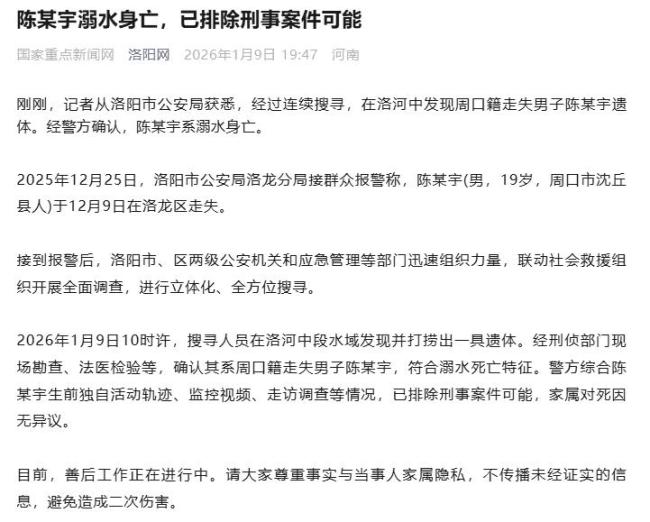 陈某宇溺水身亡，已排除刑事案件可能

国家重点新闻网 洛阳网 2026年1月9日 19:47 河南

刚刚，记者从洛阳市公安局获悉，经过连续搜寻，在洛河中发现周口籍走失男子陈某宇遗体。经警方确认，陈某宇系溺水身亡。

2025年12月25日，洛阳市公安局洛龙分局接群众报警称，陈某宇(男，19岁，周口市沈丘县人)于12月9日在洛龙区走失。

接到报警后，洛阳市、区两级公安机关和应急管理等部门迅速组织力量，联动社会救援组织开展全面调查，进行立体化、全方位搜寻。

2026年1月9日10时许，搜寻人员在洛河中段水域发现并打捞出一具遗体。经刑侦部门现场勘查、法医检验等，确认其系周口籍走失男子陈某宇，符合溺水死亡特征。警方综合陈某宇生前独自活动轨迹、监控视频、走访调查等情况，已排除刑事案件可能，家属对死因无异议。

目前，善后工作正在进行中。请大家尊重事实与当事人家属隐私，不传播未经证实的信息，避免造成二次伤害。